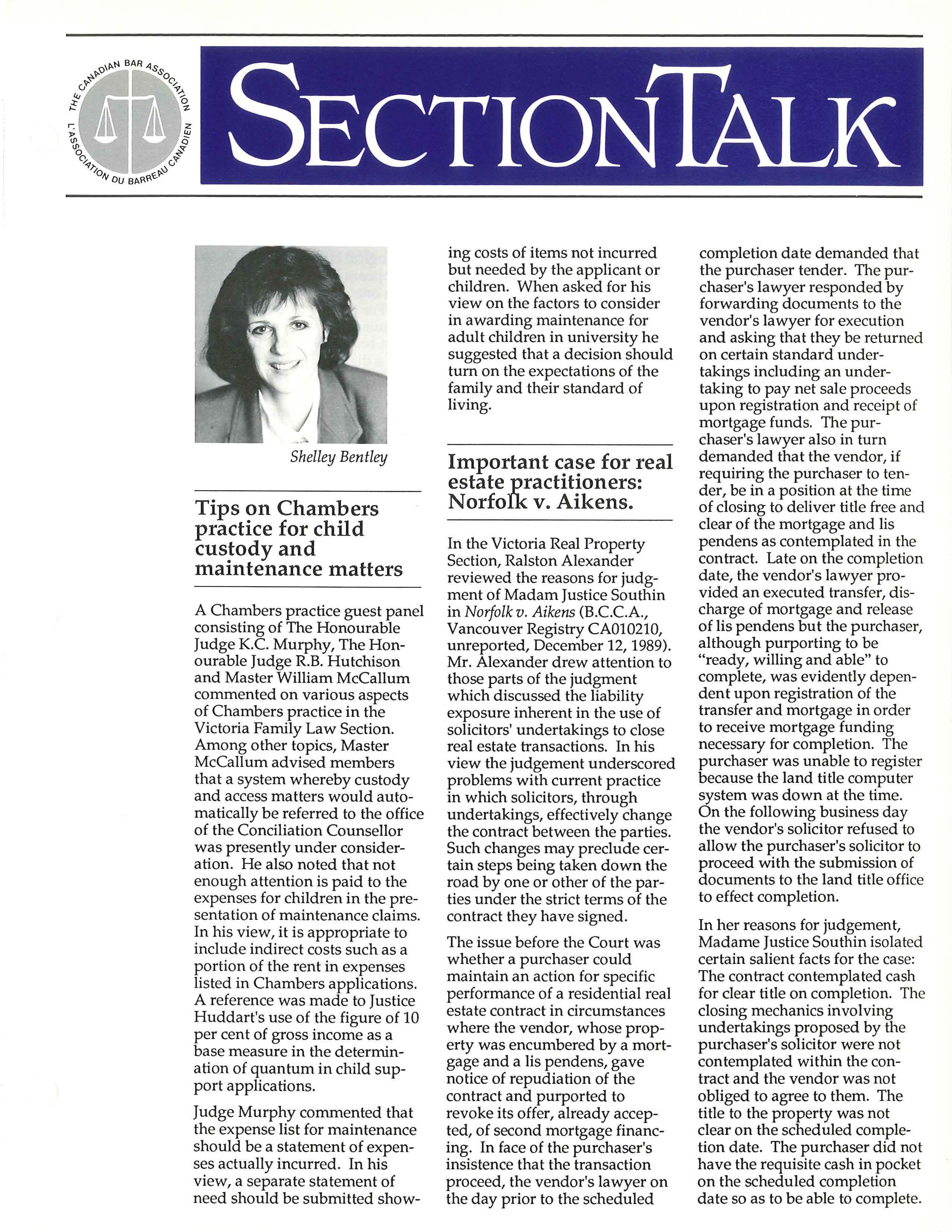 THE CANADIAN BAR ASSOCIATION
L'ASSOCIATION DU BARREAU CANADIEN

SECTIONTALK

Shelley Bentley

Tips on Chambers practice for child custody and maintenance matters

A Chambers practice guest panel consisting of The Honourable Judge K.C. Murphy, The Honourable Judge R.B. Hutchison and Master William McCallum commented on various aspects of Chambers practice in the Victoria Family Law Section. Among other topics, Master McCallum advised members that a system whereby custody and access matters would automatically be referred to the office of the Conciliation Counsellor was presently under consideration. He also noted that not enough attention is paid to the expenses for children in the presentation of maintenance claims. In his view, it is appropriate to include indirect costs such as a portion of the rent in expenses listed in Chambers applications. A reference was made to Justice Huddart's use of the figure of 10 per cent of gross income as a base measure in the determination of quantum in child support applications.

Judge Murphy commented that the expense list for maintenance should be a statement of expenses actually incurred. In his view, a separate statement of need should be submitted showing costs of items not incurred but needed by the applicant or children. When asked for his view on the factors to consider in awarding maintenance for adult children in university he suggested that a decision should turn on the expectations of the family and their standard of living.

Important case for real estate practitioners: Norfolk v. Aikens.

In the Victoria Real Property Section, Ralston Alexander reviewed the reasons for judgment of Madam Justice Southin in Norfolk v. Aikens (B.C.C.A., Vancouver Registry CA010210, unreported, December 12, 1989). Mr. Alexander drew attention to those parts of the judgment which discussed the liability exposure inherent in the use of solicitors' undertakings to close real estate transactions. In his view the judgement underscored problems with current practice in which solicitors, through undertakings, effectively change the contract between the parties. Such changes may preclude certain steps being taken down the road by one or other of the parties under the strict terms of the contract they have signed.

The issue before the Court was whether a purchaser could maintain an action for specific performance of a residential real estate contract in circumstances where the vendor, whose property was encumbered by a mortgage and a lis pendens, gave notice of repudiation of the contract and purported to revoke its offer, already accepted, of second mortgage financing. In face of the purchaser's insistence that the transaction proceed, the vendor's lawyer on the day prior to the scheduled completion date demanded that the purchaser tender. The purchaser's lawyer responded by forwarding documents to the vendor's lawyer for execution and asking that they be returned on certain standard undertakings including an undertaking to pay net sale proceeds upon registration and receipt of mortgage funds. The purchaser's lawyer also in turn demanded that the vendor, if requiring the purchaser to tender, be in a position at the time of closing to deliver title free and clear of the mortgage and lis pendens as contemplated in the contract. Late on the completion date, the vendor's lawyer provided an executed transfer, discharge of mortgage and release of lis pendens but the purchaser, although purporting to be "ready, willing and able" to complete, was evidently dependent upon registration of the transfer and mortgage in order to receive mortgage funding necessary for completion. The purchaser was unable to register because the land title computer system was down at the time. On the following business day the vendor's solicitor refused to allow the purchaser's solicitor to proceed with the submission of documents to the land title office to effect completion.

In her reasons for judgement, Madame Justice Southin isolated certain salient facts for the case: The contract contemplated cash for clear title on completion. The closing mechanics involving undertakings proposed by the purchaser's solicitor were not contemplated within the contract and the vendor was not obliged to agree to them. The title to the property was not clear on the scheduled completion date. The purchaser did not have the requisite cash in pocket on the scheduled completion date so as to be able to complete.